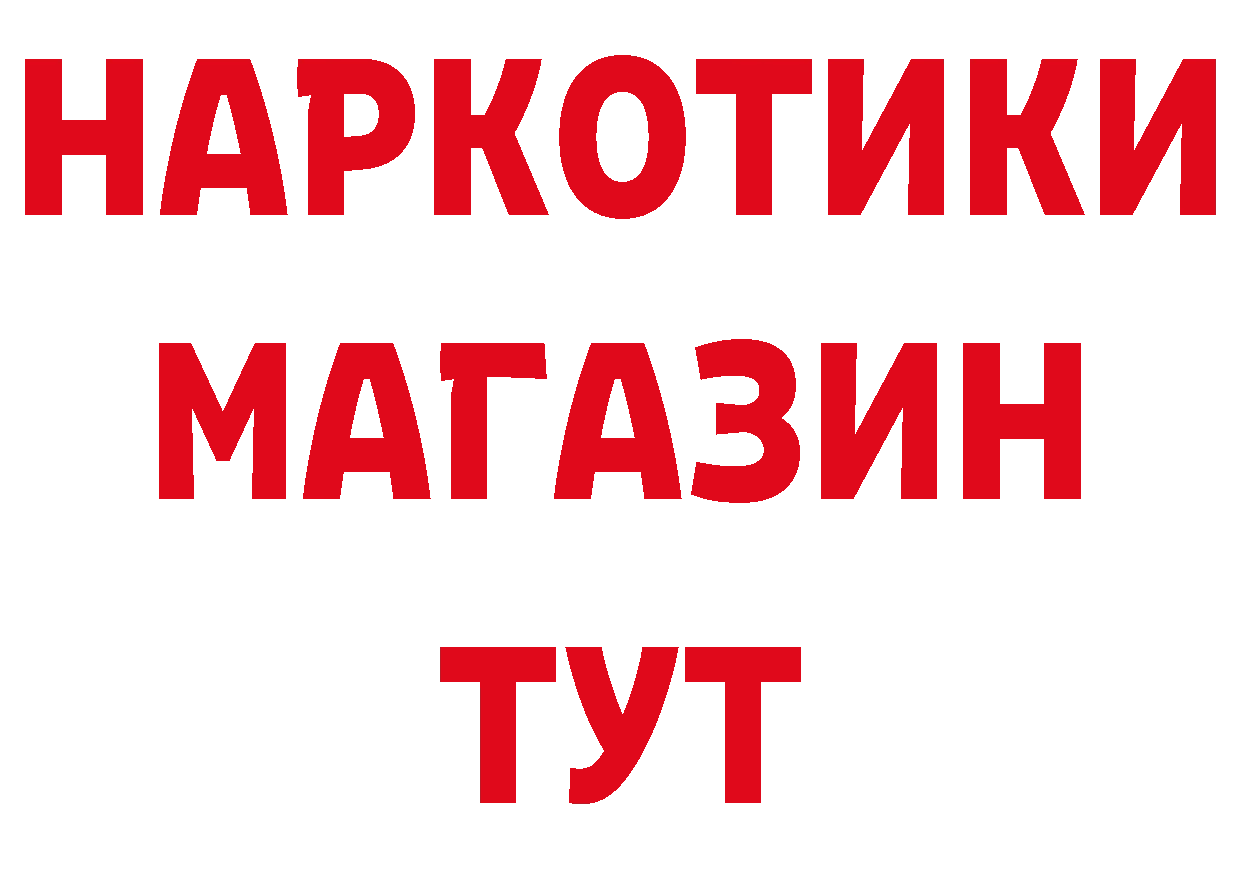 НАРКОТИКИ
МАГАЗИН
ТУТ